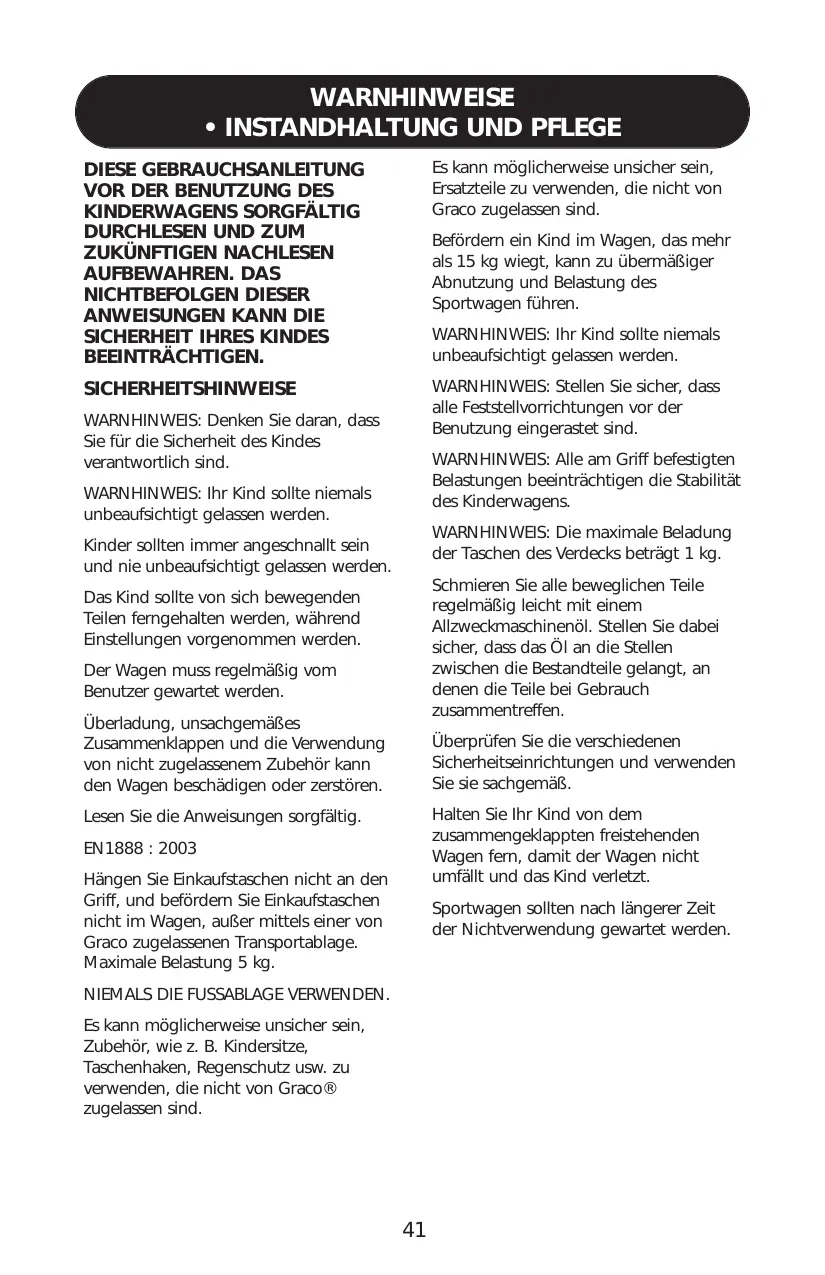 WARNHINWEISE
• INSTANDHALTUNG UND PFLEGE

DIESE GEBRAUCHSANLEITUNG VOR DER BENUTZUNG DES KINDERWAGENS SORGFÄLTIG DURCHLESEN UND ZUM ZUKÜNFTIGEN NACHLESEN AUFBEWAHREN. DAS NICHTBEFOLGEN DIESER ANWEISUNGEN KANN DIE SICHERHEIT IHRES KINDES BEEINTRÄCHTIGEN.

SICHERHEITSHINWEISE

WARNHINWEIS: Denken Sie daran, dass Sie für die Sicherheit des Kindes verantwortlich sind.

WARNHINWEIS: Ihr Kind sollte niemals unbeaufsichtigt gelassen werden.

Kinder sollten immer angeschnallt sein und nie unbeaufsichtigt gelassen werden.

Das Kind sollte von sich bewegenden Teilen ferngehalten werden, während Einstellungen vorgenommen werden.

Der Wagen muss regelmäßig vom Benutzer gewartet werden.

Überladung, unsachgemäßes Zusammenklappen und die Verwendung von nicht zugelassenem Zubehör kann den Wagen beschädigen oder zerstören.

Lesen Sie die Anweisungen sorgfältig.

EN1888 : 2003

Hängen Sie Einkaufstaschen nicht an den Griff, und befördern Sie Einkaufstaschen nicht im Wagen, außer mittels einer von Graco zugelassenen Transportablage. Maximale Belastung 5 kg.

NIEMALS DIE FUSSABLAGE VERWENDEN.

Es kann möglicherweise unsicher sein, Zubehör, wie z. B. Kindersitze, Taschenhaken, Regenschutz usw. zu verwenden, die nicht von Graco® zugelassen sind.

Es kann möglicherweise unsicher sein, Ersatzteile zu verwenden, die nicht von Graco zugelassen sind.

Befördern ein Kind im Wagen, das mehr als 15 kg wiegt, kann zu übermäßiger Abnutzung und Belastung des Sportwagen führen.

WARNHINWEIS: Ihr Kind sollte niemals unbeaufsichtigt gelassen werden.

WARNHINWEIS: Stellen Sie sicher, dass alle Feststellvorrichtungen vor der Benutzung eingerastet sind.

WARNHINWEIS: Alle am Griff befestigten Belastungen beeinträchtigen die Stabilität des Kinderwagens.

WARNHINWEIS: Die maximale Beladung der Taschen des Verdecks beträgt 1 kg.

Schmieren Sie alle beweglichen Teile regelmäßig leicht mit einem Allzweckmaschinenöl. Stellen Sie dabei sicher, dass das Öl an die Stellen zwischen die Bestandteile gelangt, an denen die Teile bei Gebrauch zusammentreffen.

Überprüfen Sie die verschiedenen Sicherheitseinrichtungen und verwenden Sie sie sachgemäß.

Halten Sie Ihr Kind von dem zusammengeklappten freistehenden Wagen fern, damit der Wagen nicht umfällt und das Kind verletzt.

Sportwagen sollten nach längerer Zeit der Nichtverwendung gewartet werden.

41